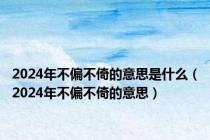 2024年不偏不倚的意思是什么（2024年不偏不倚的意思）